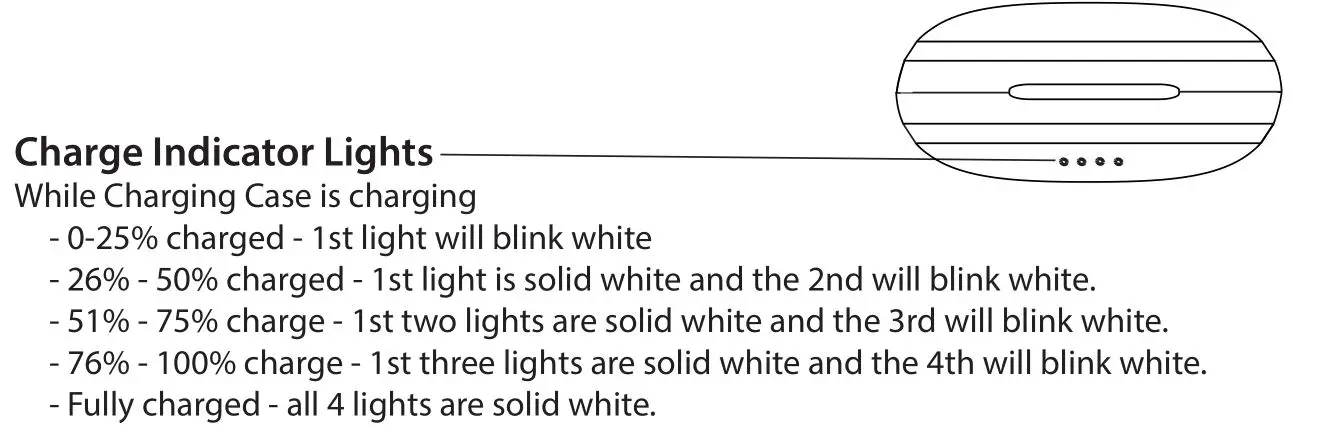 Charge Indicator Lights
While Charging Case is charging
- 0-25% charged - 1st light will blink white
- 26% - 50% charged - 1st light is solid white and the 2nd will blink white.
- 51% - 75% charge - 1st two lights are solid white and the 3rd will blink white.
- 76% - 100% charge - 1st three lights are solid white and the 4th will blink white.
- Fully charged - all 4 lights are solid white.